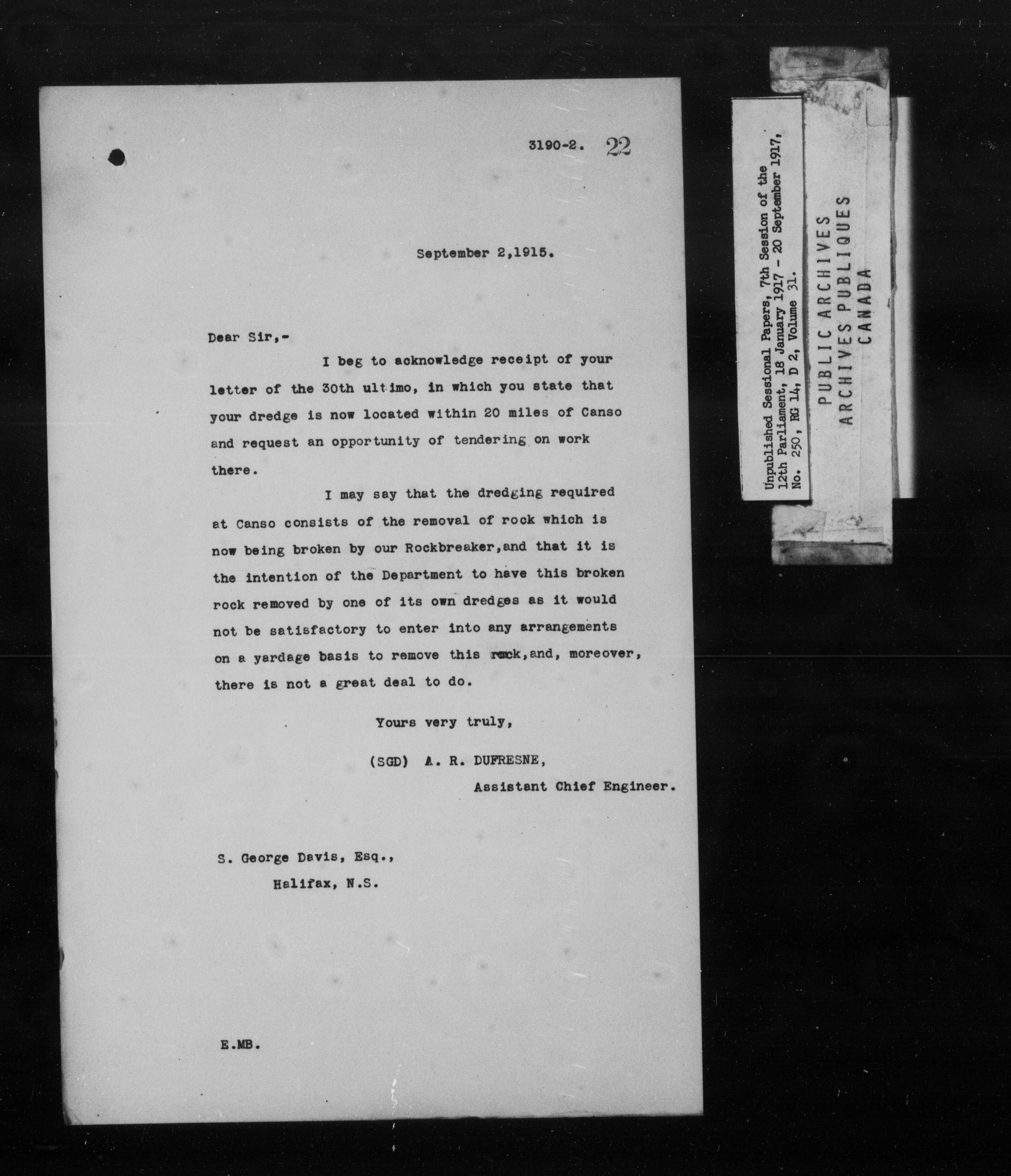 3190-2. 22

September 2,1915.

Dear Sir,-

I beg to acknowledge receipt of your letter of the 30th ultimo, in which you state that your dredge is now located within 20 miles of Canso and request an opportunity of tendering on work there.

I may say that the dredging required at Canso consists of the removal of rock which is now being broken by our Rockbreaker,and that it is the intention of the Department to have this broken rock removed by one of its own dredges as it would not be satisfactory to enter into any arrangements on a yardage basis to remove this rock,and, moreover, there is not a great deal to do.

Yours very truly,

(SGD) A. R. DUFRESNE,
Assistant Chief Engineer.

S. George Davis, Esq.,
Halifax, N.S.

E.MB.

Unpublished Sessional Papers, 7th Session of the 12th Parliament, 18 January 1917 - 20 September 1917, No. 250, RG 14, D 2, Volume 31.

PUBLIC ARCHIVES
ARCHIVES PUBLIQUES
CANADA